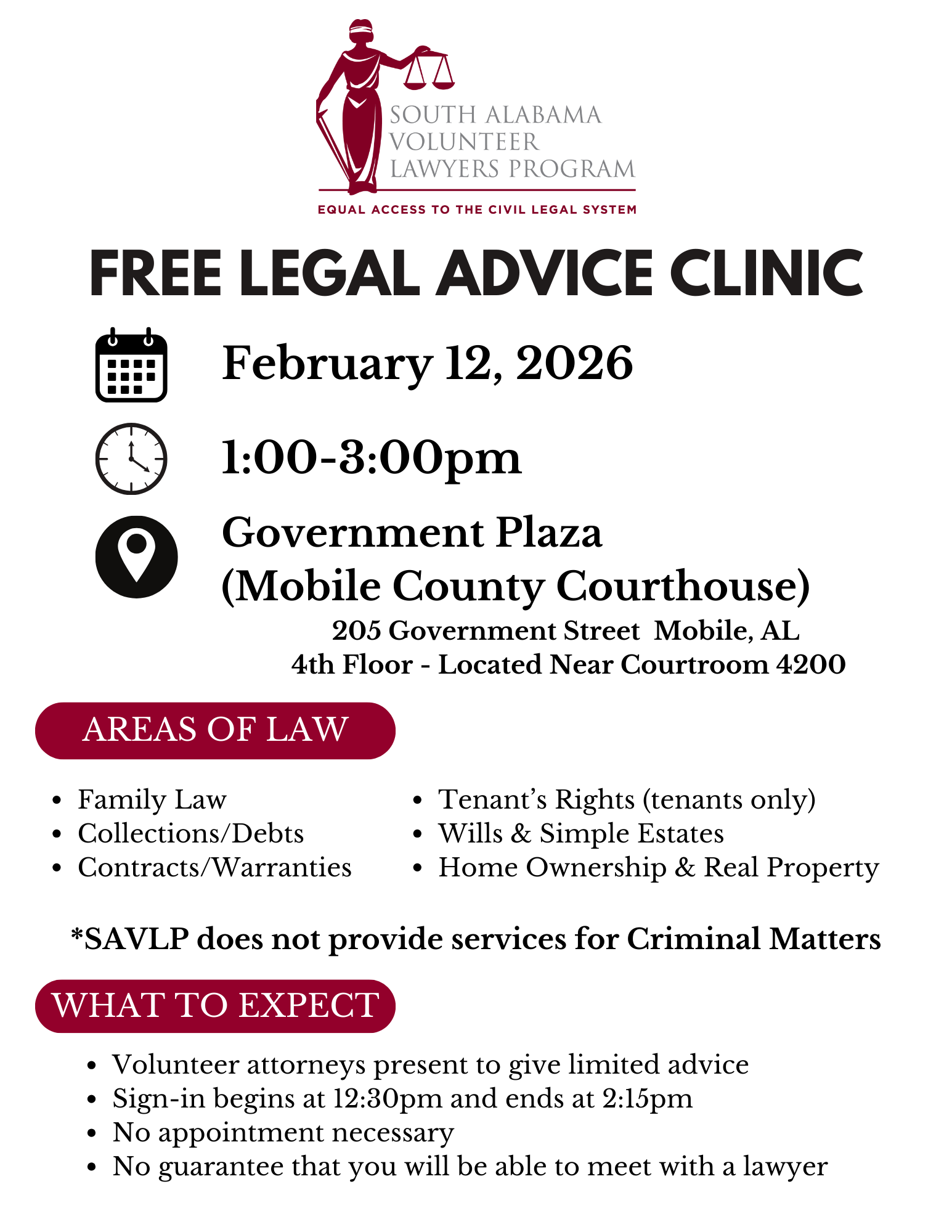 SOUTH ALABAMA
VOLUNTEER
LAWYERS PROGRAM

EQUAL ACCESS TO THE CIVIL LEGAL SYSTEM

FREE LEGAL ADVICE CLINIC

February 12, 2026

1:00-3:00pm

Government Plaza
(Mobile County Courthouse)
205 Government Street Mobile, AL
4th Floor - Located Near Courtroom 4200

AREAS OF LAW

• Family Law
• Collections/Debts
• Contracts/Warranties

• Tenant's Rights (tenants only)
• Wills & Simple Estates
• Home Ownership & Real Property

*SAVLP does not provide services for Criminal Matters

WHAT TO EXPECT

• Volunteer attorneys present to give limited advice
• Sign-in begins at 12:30pm and ends at 2:15pm
• No appointment necessary
• No guarantee that you will be able to meet with a lawyer